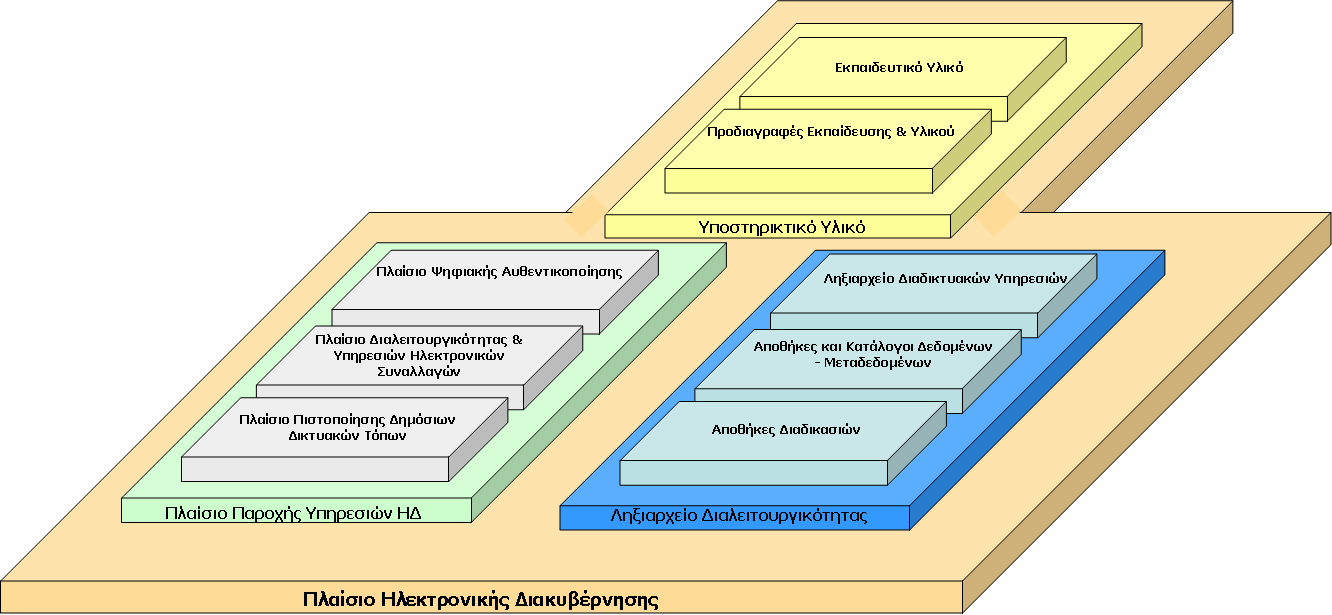 Εκπαιδευτικό Υλικό

Προδιαγραφές Εκπαίδευσης & Υλικού

Υποστηρικτικό Υλικό

Πλαίσιο Ψηφιακής Αυθεντικοποίησης

Πλαίσιο Διαλειτουργικότητας & Υπηρεσιών Ηλεκτρονικών Συναλλαγών

Πλαίσιο Πιστοποίησης Δημόσιων Δικτυακών Τόπων

Πλαίσιο Παροχής Υπηρεσιών ΗΔ

Ληξιαρχείο Διαδικτυακών Υπηρεσιών

Αποθήκες και Κατάλογοι Δεδομένων - Μεταδεδομένων

Αποθήκες Διαδικασιών

Ληξιαρχείο Διαλειτουργικότητας

Πλαίσιο Ηλεκτρονικής Διακυβέρνησης